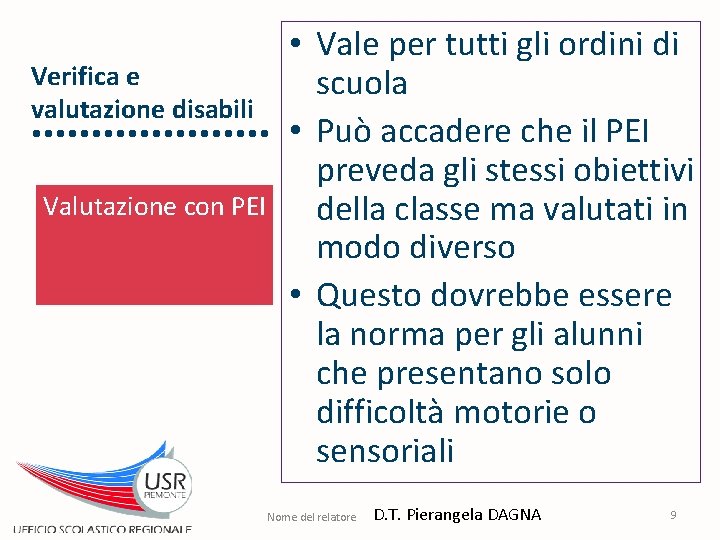 Verifica e valutazione disabili

Valutazione con PEI

• Vale per tutti gli ordini di scuola
• Può accadere che il PEI preveda gli stessi obiettivi della classe ma valutati in modo diverso
• Questo dovrebbe essere la norma per gli alunni che presentano solo difficoltà motorie o sensoriali

USR PIEMONTE
UFFICIO SCOLASTICO REGIONALE

Nome del relatore D.T. Pierangela DAGNA 9